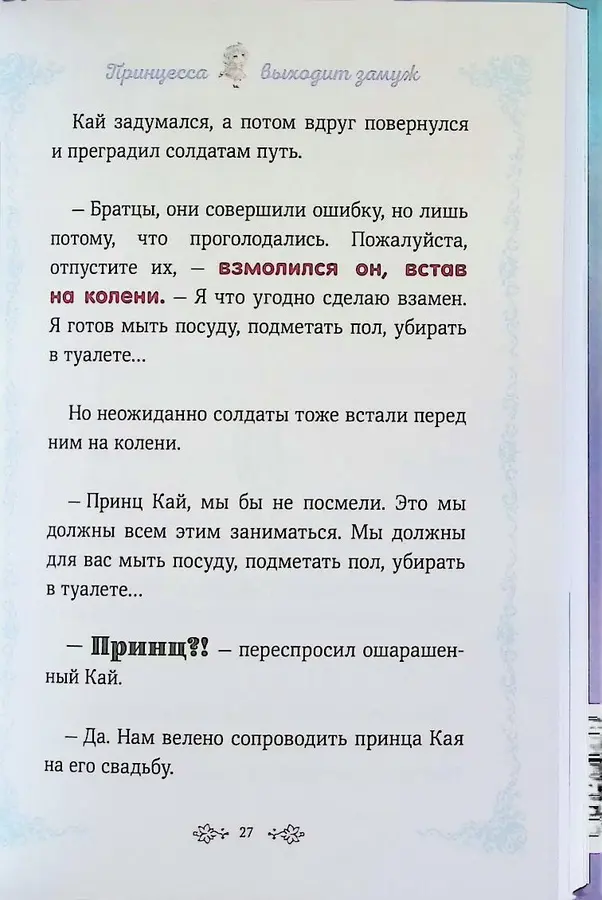 Принцесса выходит замуж

Кай задумался, а потом вдруг повернулся и преградил солдатам путь.

– Братцы, они совершили ошибку, но лишь потому, что проголодались. Пожалуйста, отпустите их, – взмолился он, встав на колени. – Я что угодно сделаю взамен. Я готов мыть посуду, подметать пол, убирать в туалете...

Но неожиданно солдаты тоже встали перед ним на колени.

– Принц Кай, мы бы не посмели. Это мы должны всем этим заниматься. Мы должны для вас мыть посуду, подметать пол, убирать в туалете...

– Принц?! – переспросил ошарашенный Кай.

– Да. Нам велено сопроводить принца Кая на его свадьбу.

27